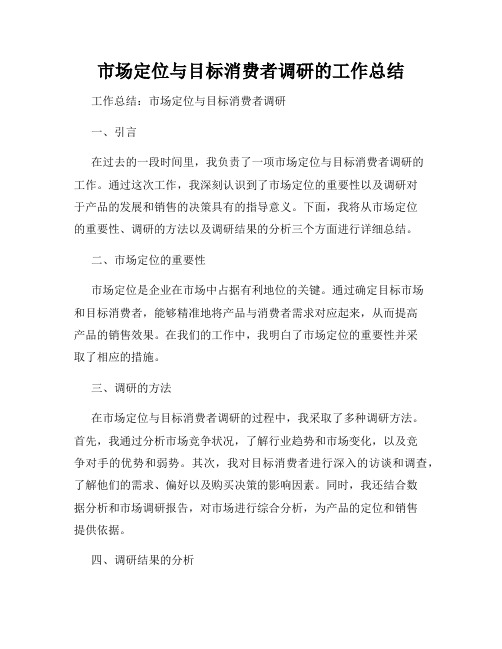 市场定位与目标消费者调研的工作总结

工作总结：市场定位与目标消费者调研

一、引言

在过去的一段时间里，我负责了一项市场定位与目标消费者调研的工作。通过这次工作，我深刻认识到了市场定位的重要性以及调研对于产品的发展和销售的决策具有的指导意义。下面，我将从市场定位的重要性、调研的方法以及调研结果的分析三个方面进行详细总结。

二、市场定位的重要性

市场定位是企业在市场中占据有利地位的关键。通过确定目标市场和目标消费者，能够精准地将产品与消费者需求对应起来，从而提高产品的销售效果。在我们的工作中，我明白了市场定位的重要性并采取了相应的措施。

三、调研的方法

在市场定位与目标消费者调研的过程中，我采取了多种调研方法。首先，我通过分析市场竞争状况，了解行业趋势和市场变化，以及竞争对手的优势和弱势。其次，我对目标消费者进行深入的访谈和调查，了解他们的需求、偏好以及购买决策的影响因素。同时，我还结合数据分析和市场调研报告，对市场进行综合分析，为产品的定位和销售提供依据。

四、调研结果的分析